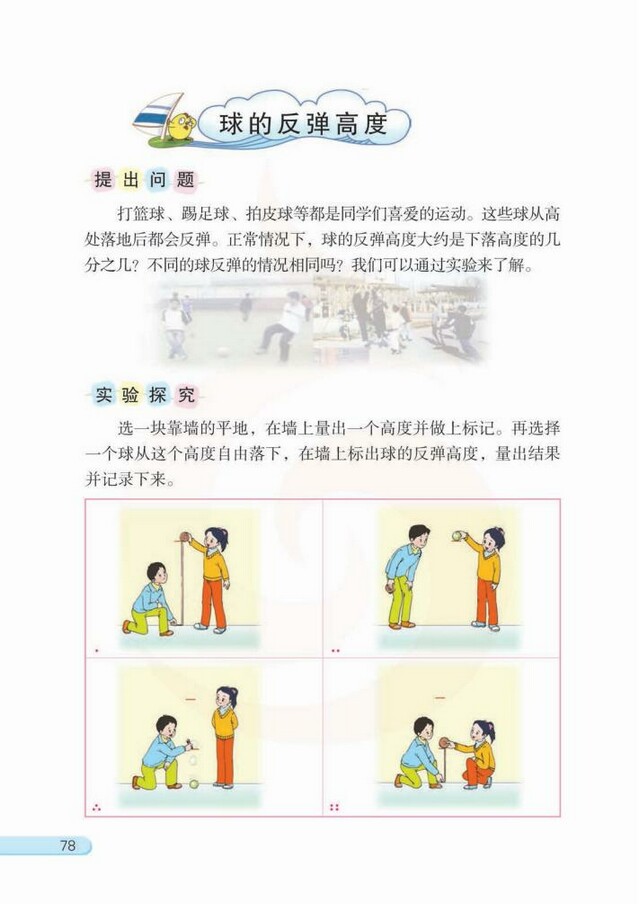 球的反弹高度

提出问题

打篮球、踢足球、拍皮球等都是同学们喜爱的运动。这些球从高处落地后都会反弹。正常情况下，球的反弹高度大约是下落高度的几分之几？不同的球反弹的情况相同吗？我们可以通过实验来了解。

实验探究

选一块靠墙的平地，在墙上量出一个高度并做上标记。再选择一个球从这个高度自由落下，在墙上标出球的反弹高度，量出结果并记录下来。

78